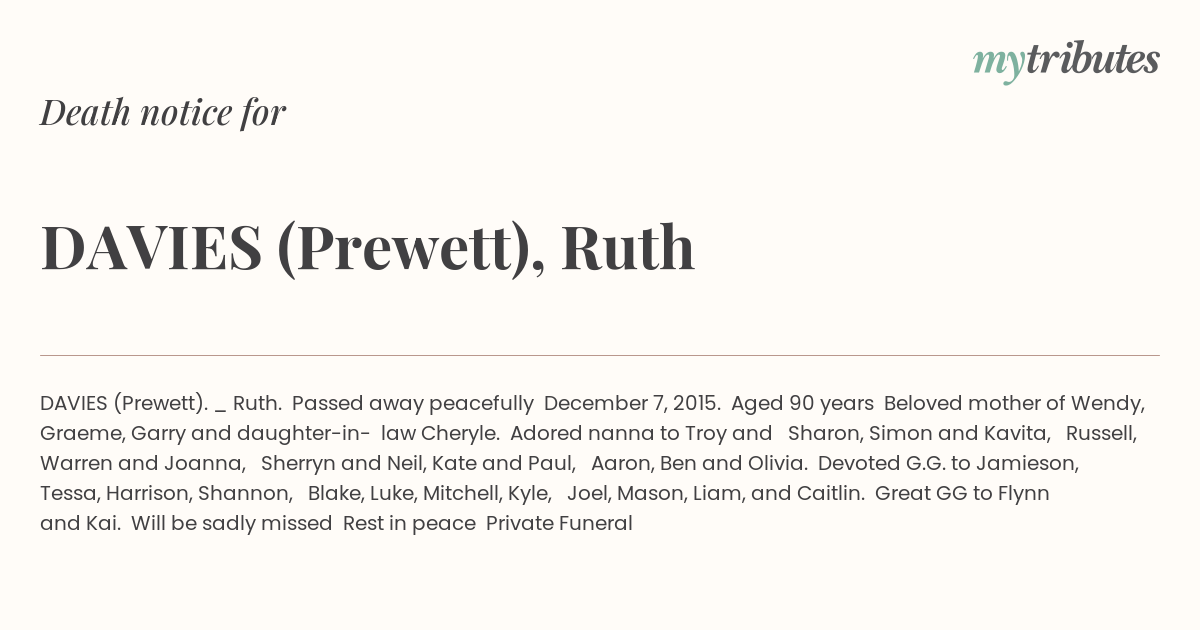 mytributes

Death notice for

DAVIES (Prewett), Ruth

DAVIES (Prewett). _ Ruth. Passed away peacefully December 7, 2015. Aged 90 years Beloved mother of Wendy, Graeme, Garry and daughter-in- law Cheryle. Adored nanna to Troy and Sharon, Simon and Kavita, Russell, Warren and Joanna, Sherryn and Neil, Kate and Paul, Aaron, Ben and Olivia. Devoted G.G. to Jamieson, Tessa, Harrison, Shannon, Blake, Luke, Mitchell, Kyle, Joel, Mason, Liam, and Caitlin. Great GG to Flynn and Kai. Will be sadly missed Rest in peace Private Funeral